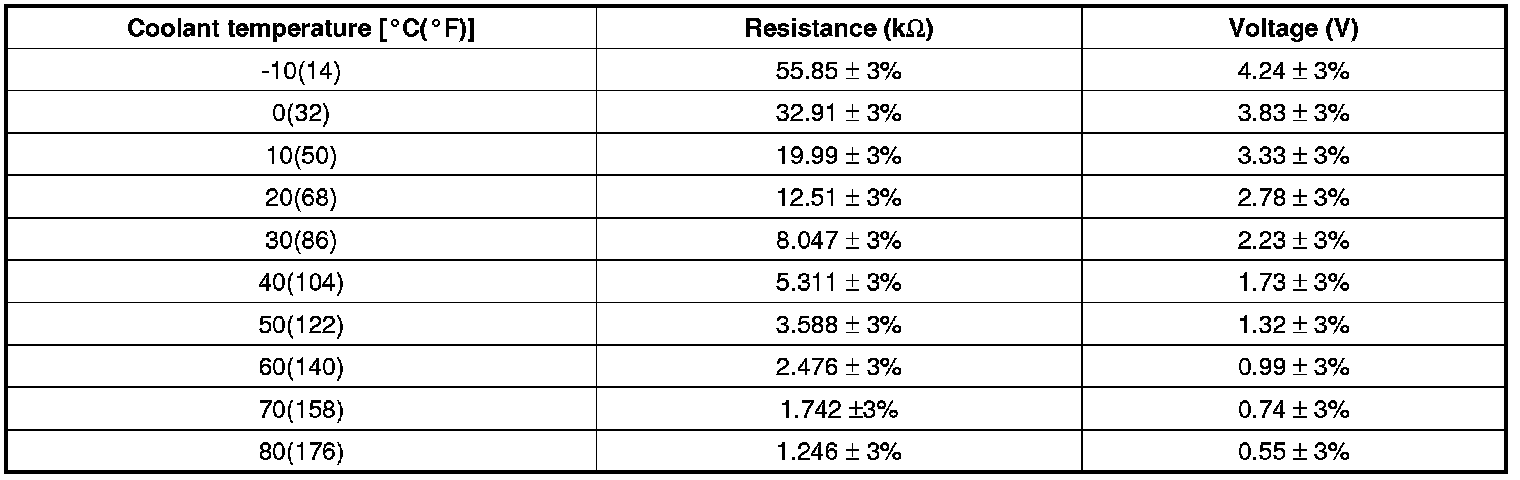 | Coolant temperature [°C(°F)] | Resistance (kΩ) | Voltage (V) |
|---|---|---|
| -10(14) | 55.85 ± 3% | 4.24 ± 3% |
| 0(32) | 32.91 ± 3% | 3.83 ± 3% |
| 10(50) | 19.99 ± 3% | 3.33 ± 3% |
| 20(68) | 12.51 ± 3% | 2.78 ± 3% |
| 30(86) | 8.047 ± 3% | 2.23 ± 3% |
| 40(104) | 5.311 ± 3% | 1.73 ± 3% |
| 50(122) | 3.588 ± 3% | 1.32 ± 3% |
| 60(140) | 2.476 ± 3% | 0.99 ± 3% |
| 70(158) | 1.742 ±3% | 0.74 ± 3% |
| 80(176) | 1.246 ± 3% | 0.55 ± 3% |